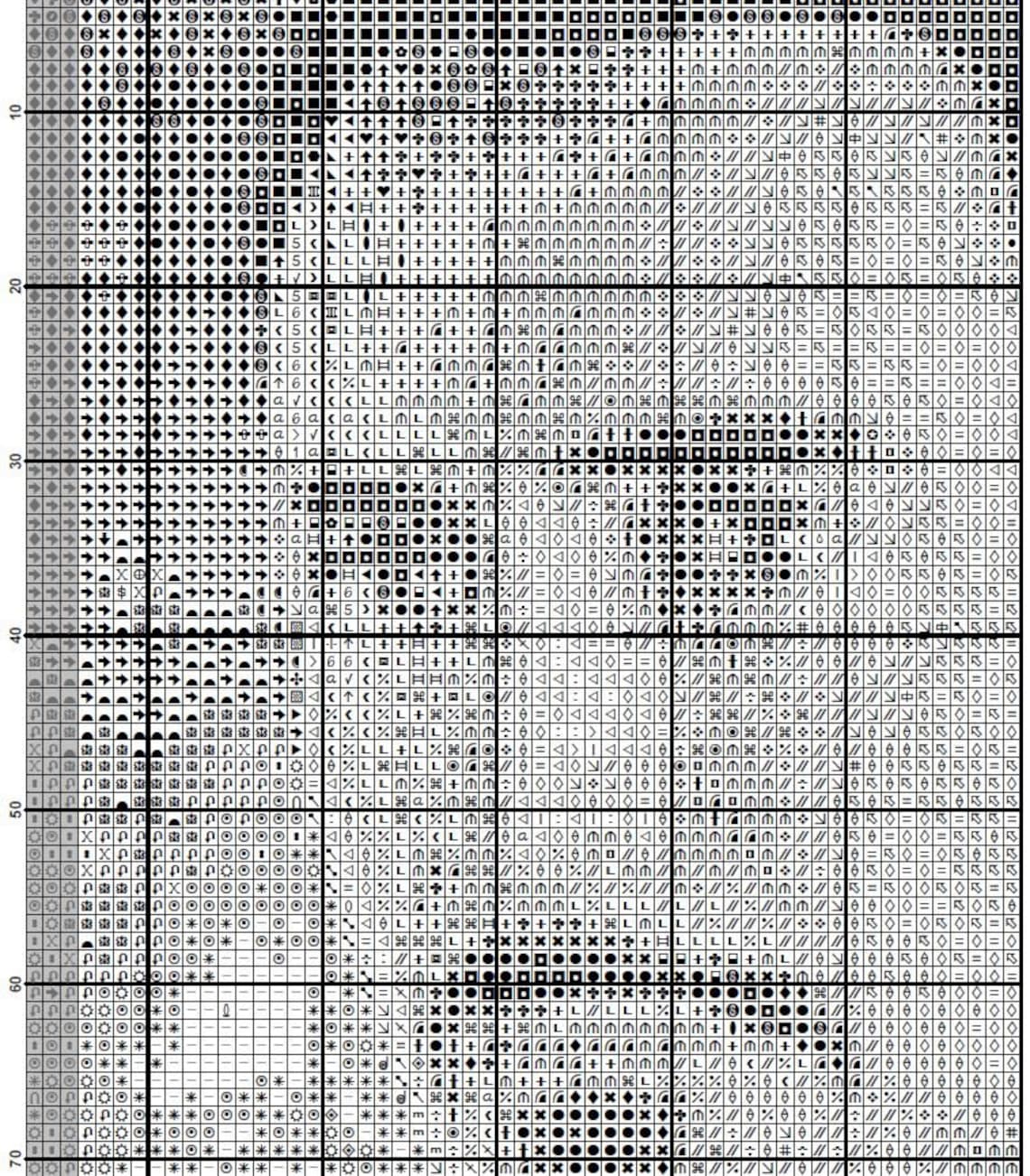 10

20

30

40

50

60

70